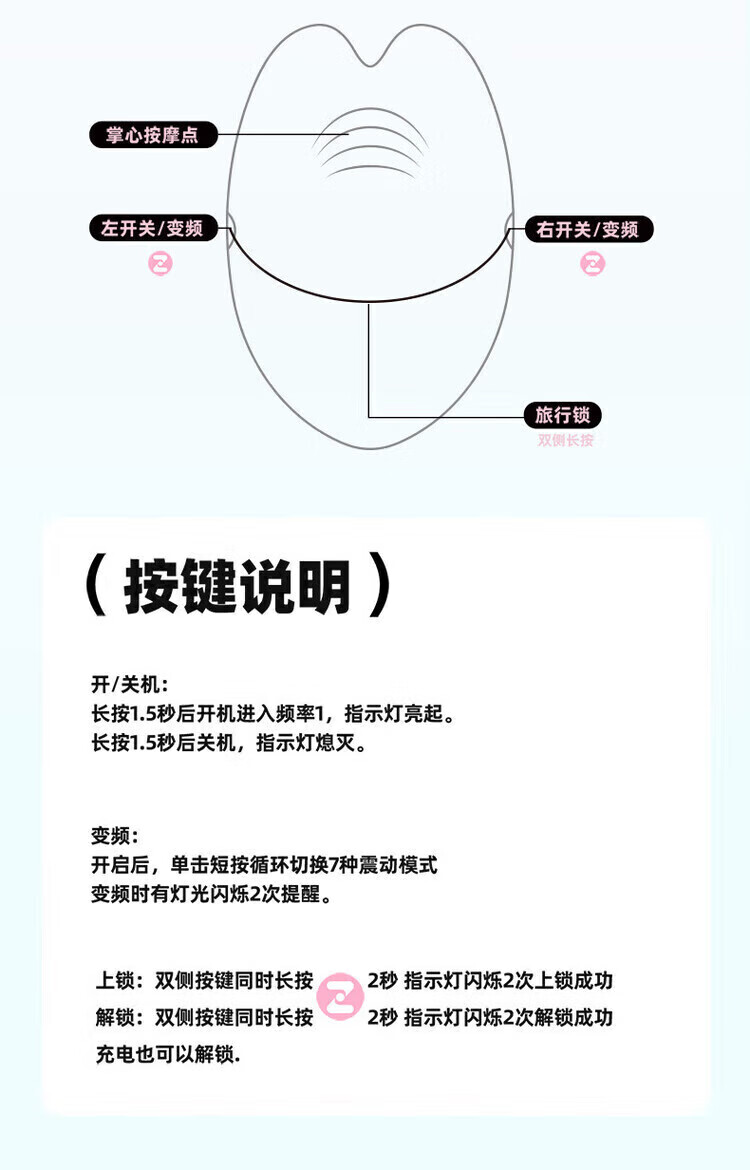 掌心按摩点

左开关/变频

右开关/变频

旅行锁
双侧长按

( 按键说明 )

开/关机：
长按1.5秒后开机进入频率1，指示灯亮起。
长按1.5秒后关机，指示灯熄灭。

变频：
开启后，单击短按循环切换7种震动模式
变频时有灯光闪烁2次提醒。

上锁：双侧按键同时长按 2秒 指示灯闪烁2次上锁成功
解锁：双侧按键同时长按 2秒 指示灯闪烁2次解锁成功
充电也可以解锁.